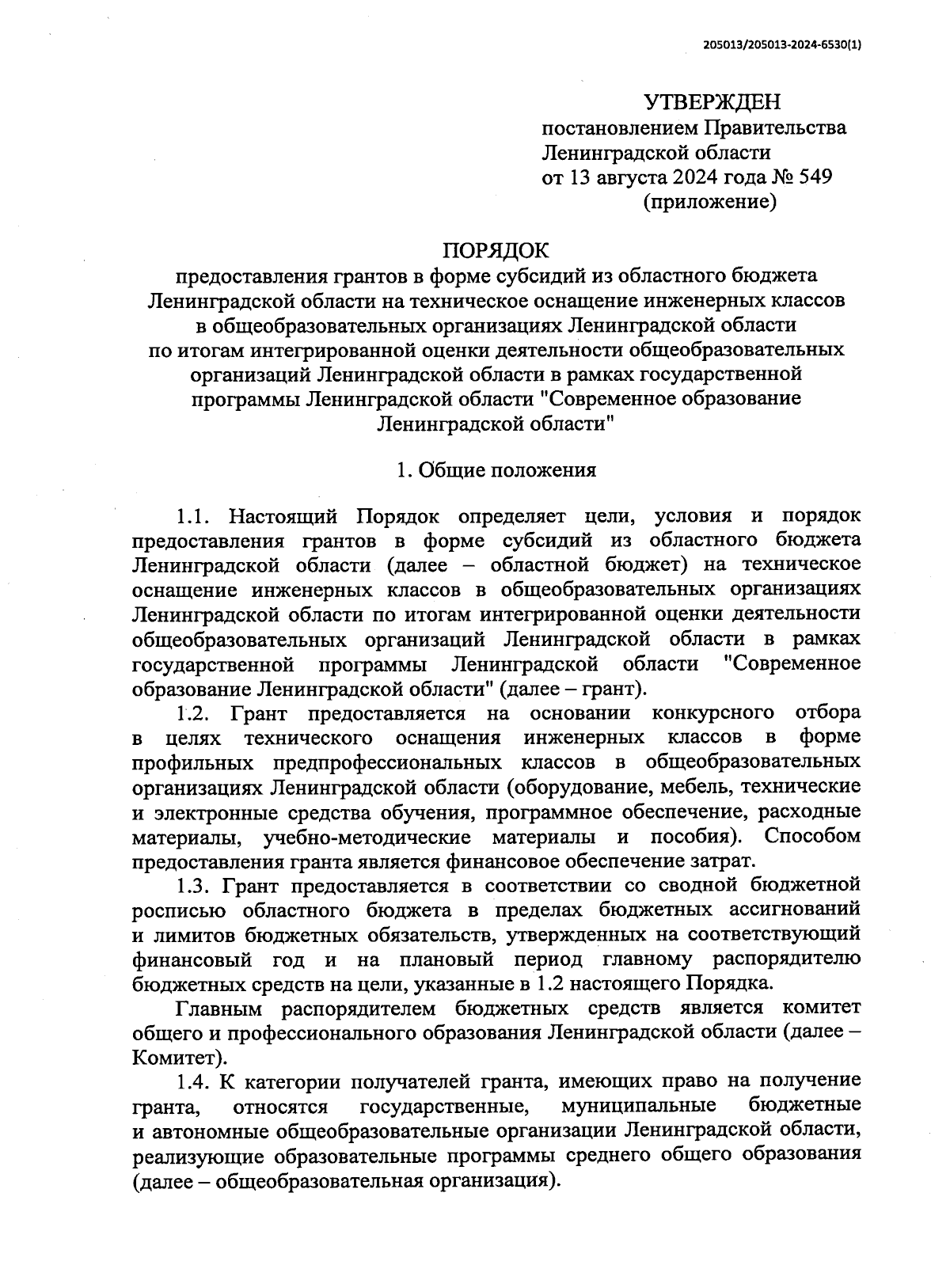 205013/205013-2024-6530(1)

УТВЕРЖДЕН
постановлением Правительства
Ленинградской области
от 13 августа 2024 года № 549
(приложение)

ПОРЯДОК
предоставления грантов в форме субсидий из областного бюджета Ленинградской области на техническое оснащение инженерных классов в общеобразовательных организациях Ленинградской области по итогам интегрированной оценки деятельности общеобразовательных организаций Ленинградской области в рамках государственной программы Ленинградской области "Современное образование Ленинградской области"

1. Общие положения

1.1. Настоящий Порядок определяет цели, условия и порядок предоставления грантов в форме субсидий из областного бюджета Ленинградской области (далее – областной бюджет) на техническое оснащение инженерных классов в общеобразовательных организациях Ленинградской области по итогам интегрированной оценки деятельности общеобразовательных организаций Ленинградской области в рамках государственной программы Ленинградской области "Современное образование Ленинградской области" (далее – грант).

1.2. Грант предоставляется на основании конкурсного отбора в целях технического оснащения инженерных классов в форме профильных предпрофессиональных классов в общеобразовательных организациях Ленинградской области (оборудование, мебель, технические и электронные средства обучения, программное обеспечение, расходные материалы, учебно-методические материалы и пособия). Способом предоставления гранта является финансовое обеспечение затрат.

1.3. Грант предоставляется в соответствии со сводной бюджетной росписью областного бюджета в пределах бюджетных ассигнований и лимитов бюджетных обязательств, утвержденных на соответствующий финансовый год и на плановый период главному распорядителю бюджетных средств на цели, указанные в 1.2 настоящего Порядка.

Главным распорядителем бюджетных средств является комитет общего и профессионального образования Ленинградской области (далее – Комитет).

1.4. К категории получателей гранта, имеющих право на получение гранта, относятся государственные, муниципальные бюджетные и автономные общеобразовательные организации Ленинградской области, реализующие образовательные программы среднего общего образования (далее – общеобразовательная организация).